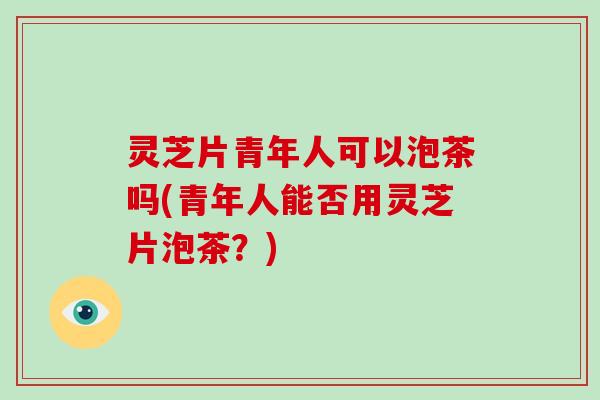 灵芝片青年人可以泡茶吗(青年人能否用灵芝片泡茶？)